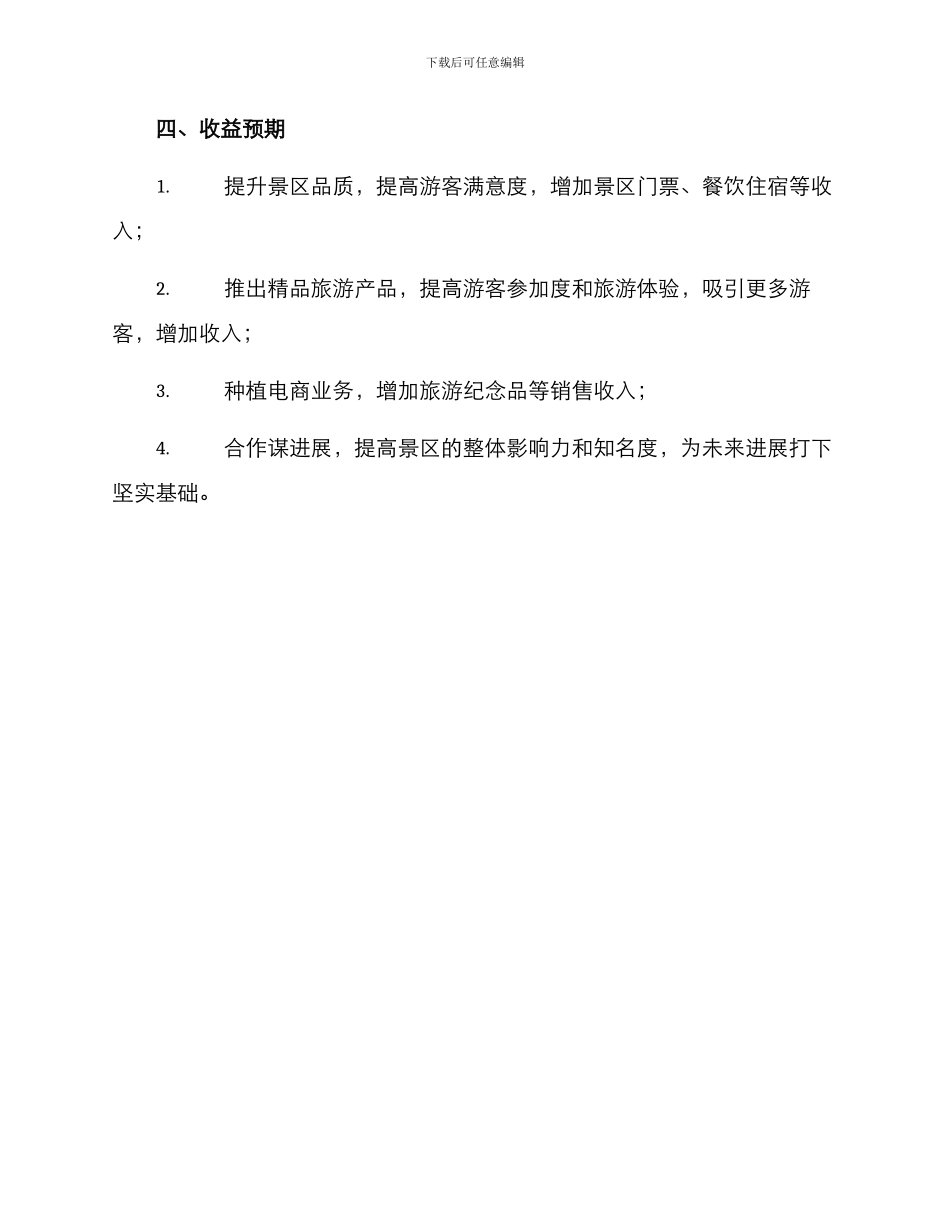 下载后可任意编辑

四、收益预期

1. 提升景区品质，提高游客满意度，增加景区门票、餐饮住宿等收入；

2. 推出精品旅游产品，提高游客参加度和旅游体验，吸引更多游客，增加收入；

3. 种植电商业务，增加旅游纪念品等销售收入；

4. 合作谋进展，提高景区的整体影响力和知名度，为未来进展打下坚实基础。